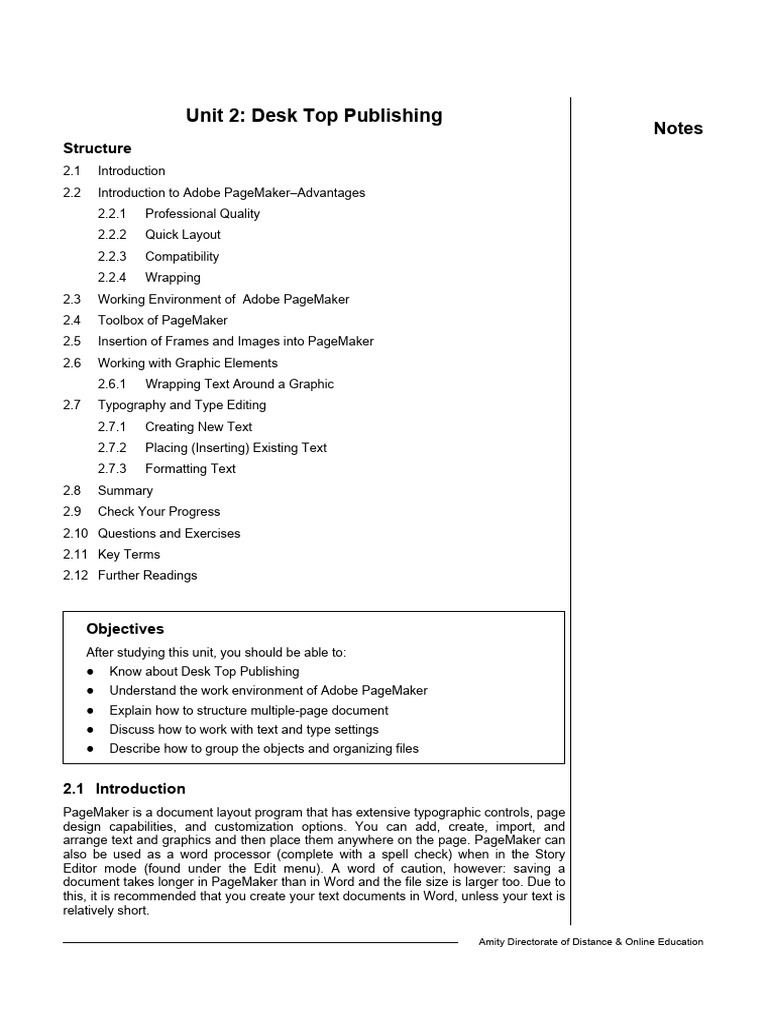 Unit 2: Desk Top Publishing

Notes

Structure

2.1 Introduction
2.2 Introduction to Adobe PageMaker–Advantages
2.2.1 Professional Quality
2.2.2 Quick Layout
2.2.3 Compatibility
2.2.4 Wrapping
2.3 Working Environment of Adobe PageMaker
2.4 Toolbox of PageMaker
2.5 Insertion of Frames and Images into PageMaker
2.6 Working with Graphic Elements
2.6.1 Wrapping Text Around a Graphic
2.7 Typography and Type Editing
2.7.1 Creating New Text
2.7.2 Placing (Inserting) Existing Text
2.7.3 Formatting Text
2.8 Summary
2.9 Check Your Progress
2.10 Questions and Exercises
2.11 Key Terms
2.12 Further Readings

Objectives

After studying this unit, you should be able to:
● Know about Desk Top Publishing
● Understand the work environment of Adobe PageMaker
● Explain how to structure multiple-page document
● Discuss how to work with text and type settings
● Describe how to group the objects and organizing files

2.1 Introduction

PageMaker is a document layout program that has extensive typographic controls, page design capabilities, and customization options. You can add, create, import, and arrange text and graphics and then place them anywhere on the page. PageMaker can also be used as a word processor (complete with a spell check) when in the Story Editor mode (found under the Edit menu). A word of caution, however: saving a document takes longer in PageMaker than in Word and the file size is larger too. Due to this, it is recommended that you create your text documents in Word, unless your text is relatively short.

Amity Directorate of Distance & Online Education